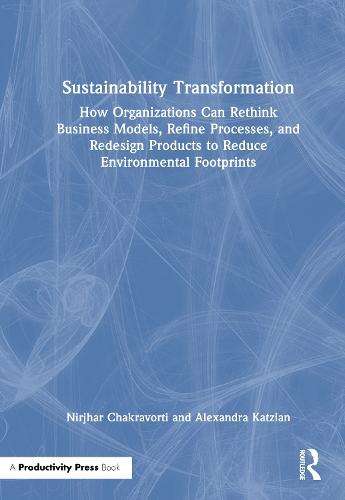 Sustainability Transformation

How Organizations Can Rethink Business Models, Refine Processes, and Redesign Products to Reduce Environmental Footprints

Nirjhar Chakravorti and Alexandra Katzian

A Productivity Press Book

ROUTLEDGE